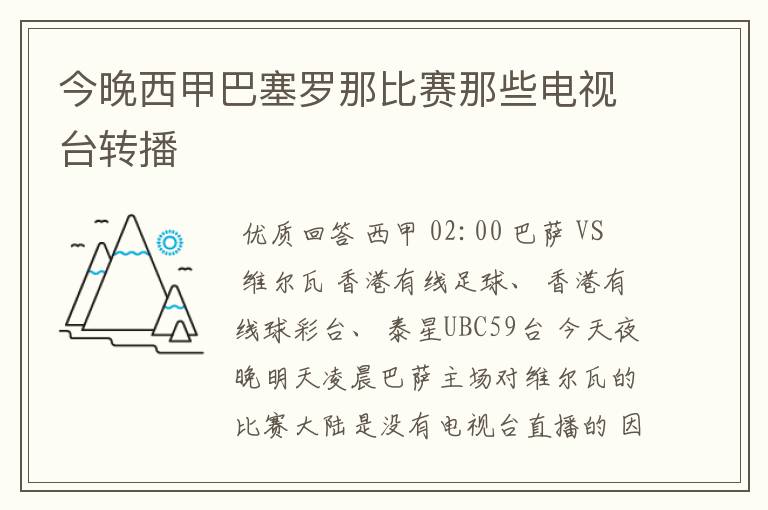 今晚西甲巴塞罗那比赛那些电视台转播

优质回答 西甲 02:00 巴萨 VS 维尔瓦 香港有线足球、 香港有线球彩台、 泰星UBC59台 今天夜晚明天凌晨巴萨主场对维尔瓦的比赛大陆是没有电视台直播的 因